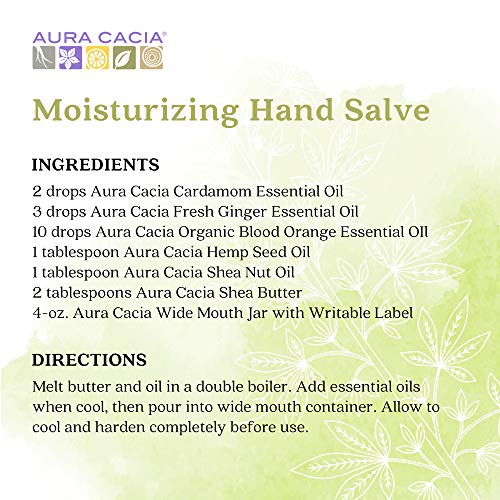 AURA CACIA®

Moisturizing Hand Salve

INGREDIENTS
2 drops Aura Cacia Cardamom Essential Oil
3 drops Aura Cacia Fresh Ginger Essential Oil
10 drops Aura Cacia Organic Blood Orange Essential Oil
1 tablespoon Aura Cacia Hemp Seed Oil
1 tablespoon Aura Cacia Shea Nut Oil
2 tablespoons Aura Cacia Shea Butter
4-oz. Aura Cacia Wide Mouth Jar with Writable Label

DIRECTIONS
Melt butter and oil in a double boiler. Add essential oils when cool, then pour into wide mouth container. Allow to cool and harden completely before use.